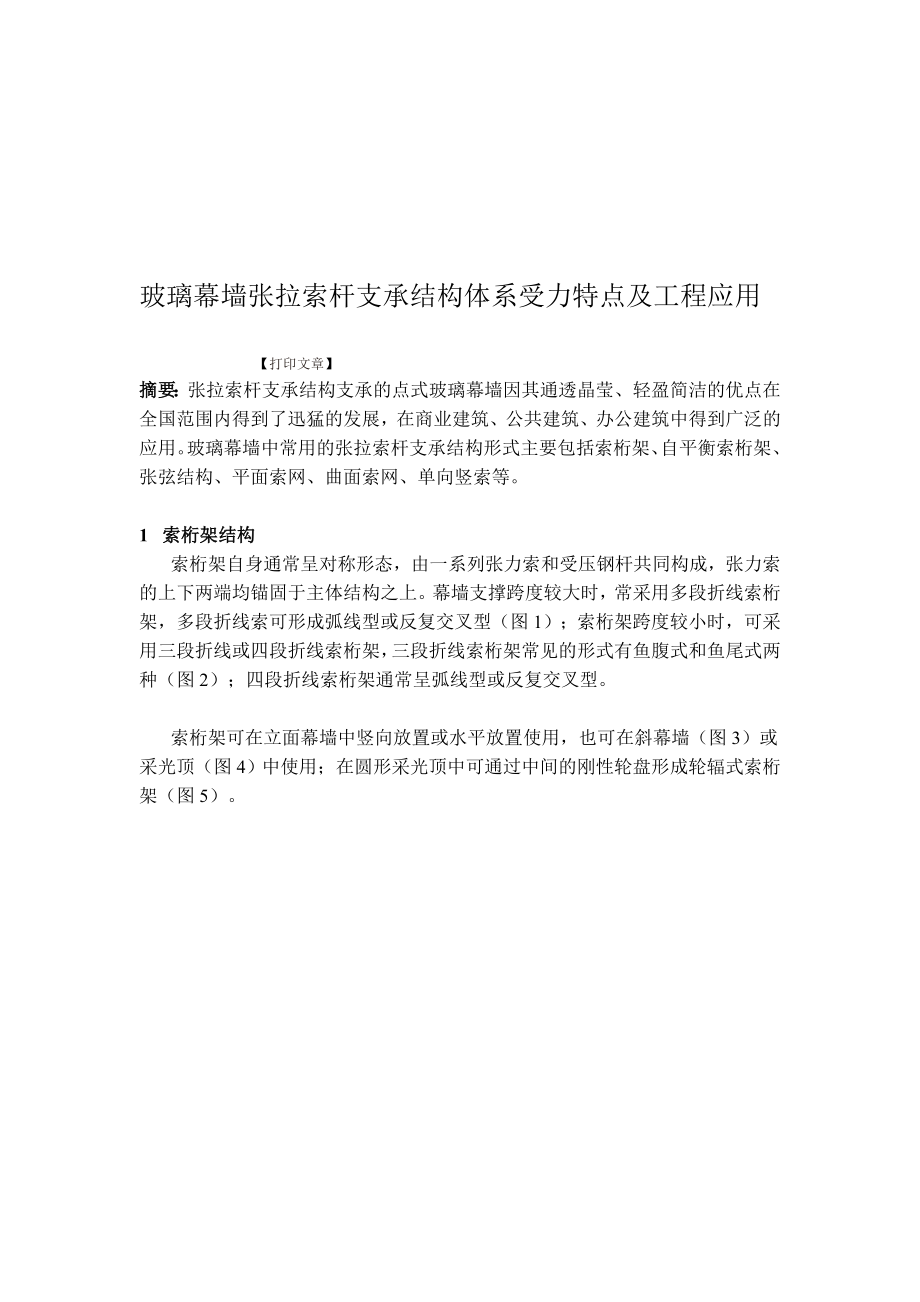 玻璃幕墙张拉索杆支承结构体系受力特点及工程应用

【打印文章】

摘要: 张拉索杆支承结构支承的点式玻璃幕墙因其通透晶莹、轻盈简洁的优点在全国范围内得到了迅猛的发展，在商业建筑、公共建筑、办公建筑中得到广泛的应用。玻璃幕墙中常用的张拉索杆支承结构形式主要包括索桁架、自平衡索桁架、张弦结构、平面索网、曲面索网、单向竖索等。

1 索桁架结构

索桁架自身通常呈对称形态，由一系列张力索和受压钢杆共同构成，张力索的上下两端均锚固于主体结构之上。幕墙支撑跨度较大时，常采用多段折线索桁架，多段折线索可形成弧线型或反复交叉型（图 1）；索桁架跨度较小时，可采用三段折线或四段折线索桁架，三段折线索桁架常见的形式有鱼腹式和鱼尾式两种（图 2）；四段折线索桁架通常呈弧线型或反复交叉型。

索桁架可在立面幕墙中竖向放置或水平放置使用，也可在斜幕墙（图 3）或采光顶（图 4）中使用；在圆形采光顶中可通过中间的刚性轮盘形成轮辐式索桁架（图 5）。